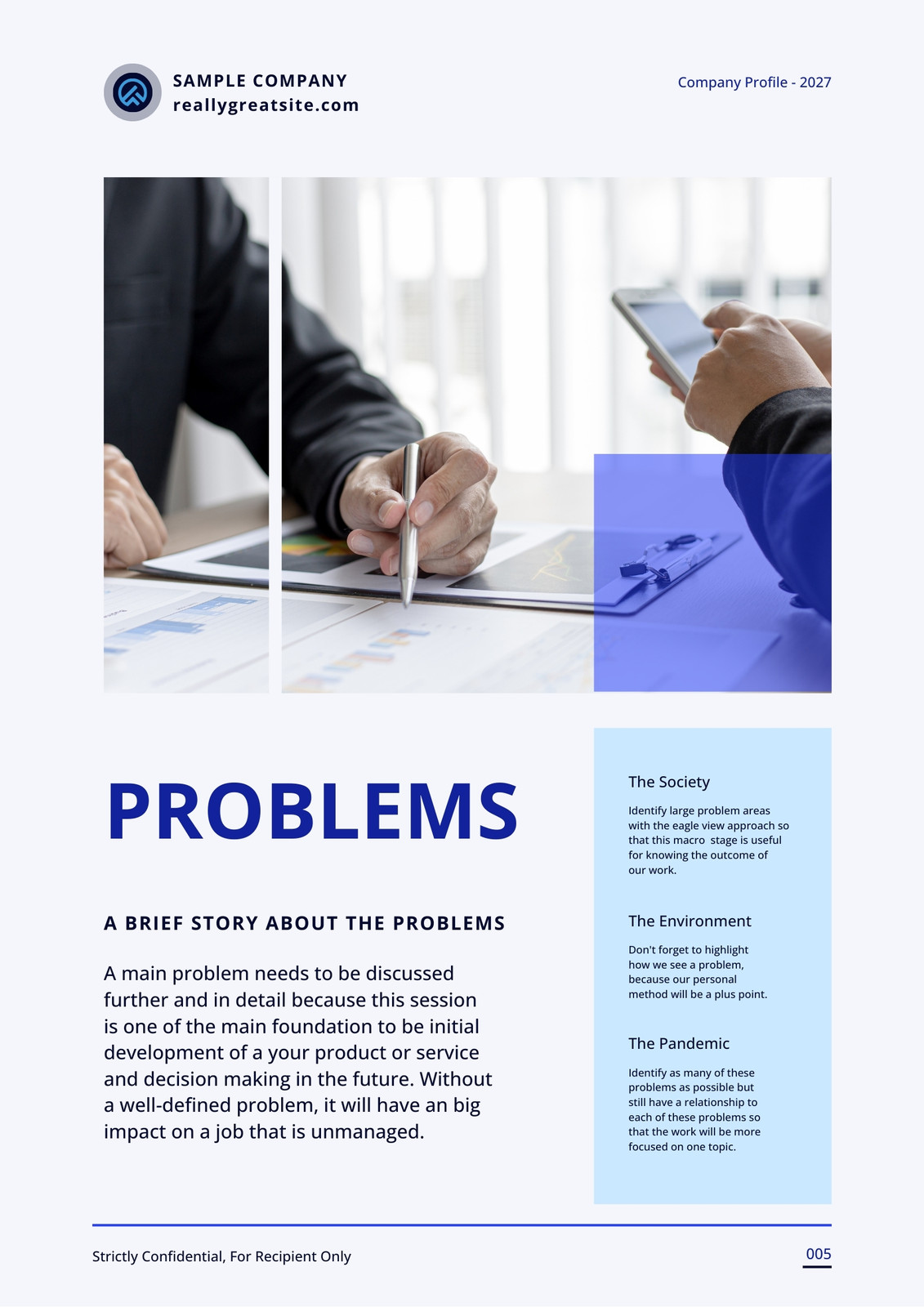 SAMPLE COMPANY
reallygreatsite.com

Company Profile - 2027

PROBLEMS

A BRIEF STORY ABOUT THE PROBLEMS

A main problem needs to be discussed further and in detail because this session is one of the main foundation to be initial development of a your product or service and decision making in the future. Without a well-defined problem, it will have an big impact on a job that is unmanaged.

The Society

Identify large problem areas with the eagle view approach so that this macro stage is useful for knowing the outcome of our work.

The Environment

Don't forget to highlight how we see a problem, because our personal method will be a plus point.

The Pandemic

Identify as many of these problems as possible but still have a relationship to each of these problems so that the work will be more focused on one topic.

Strictly Confidential, For Recipient Only

005